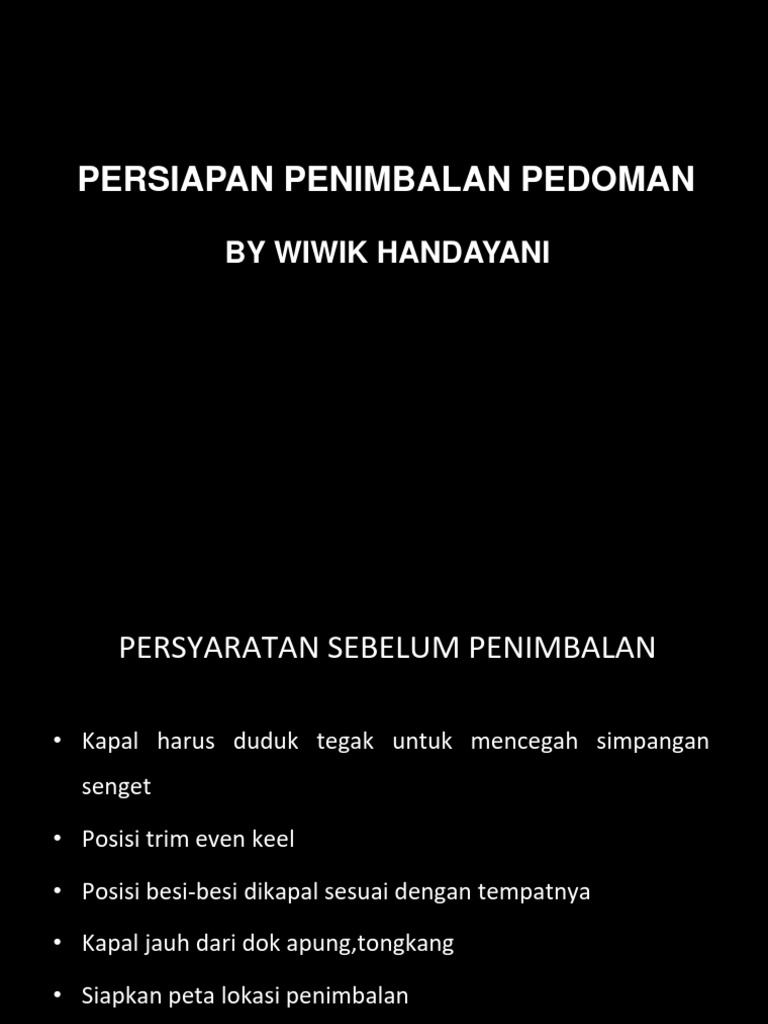 PERSIAPAN PENIMBALAN PEDOMAN

BY WIWIK HANDAYANI

PERSYARATAN SEBELUM PENIMBALAN

• Kapal harus duduk tegak untuk mencegah simpangan senget

• Posisi trim even keel

• Posisi besi-besi dikapal sesuai dengan tempatnya

• Kapal jauh dari dok apung,tongkang

• Siapkan peta lokasi penimbalan